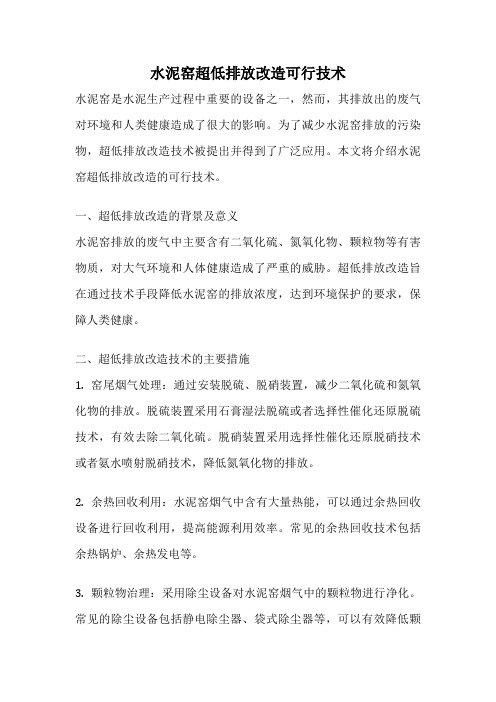 水泥窑超低排放改造可行技术

水泥窑是水泥生产过程中重要的设备之一，然而，其排放出的废气对环境和人类健康造成了很大的影响。为了减少水泥窑排放的污染物，超低排放改造技术被提出并得到了广泛应用。本文将介绍水泥窑超低排放改造的可行技术。

一、超低排放改造的背景及意义

水泥窑排放的废气中主要含有二氧化硫、氮氧化物、颗粒物等有害物质，对大气环境和人体健康造成了严重的威胁。超低排放改造旨在通过技术手段降低水泥窑的排放浓度，达到环境保护的要求，保障人类健康。

二、超低排放改造技术的主要措施

1. 窑尾烟气处理：通过安装脱硫、脱硝装置，减少二氧化硫和氮氧化物的排放。脱硫装置采用石膏湿法脱硫或者选择性催化还原脱硫技术，有效去除二氧化硫。脱硝装置采用选择性催化还原脱硝技术或者氨水喷射脱硝技术，降低氮氧化物的排放。

2. 余热回收利用：水泥窑烟气中含有大量热能，可以通过余热回收设备进行回收利用，提高能源利用效率。常见的余热回收技术包括余热锅炉、余热发电等。

3. 颗粒物治理：采用除尘设备对水泥窑烟气中的颗粒物进行净化。常见的除尘设备包括静电除尘器、袋式除尘器等，可以有效降低颗